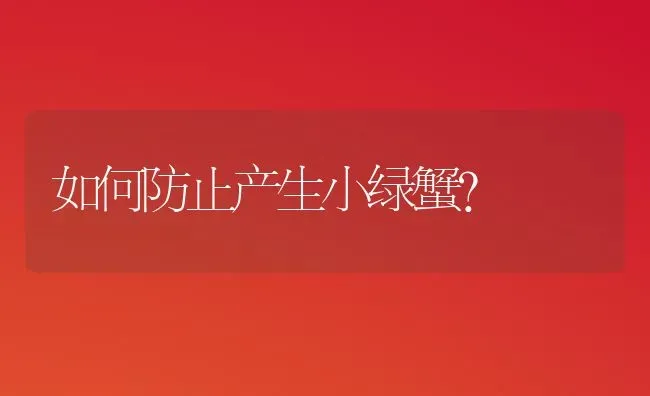 如何防止产生小绿蟹?